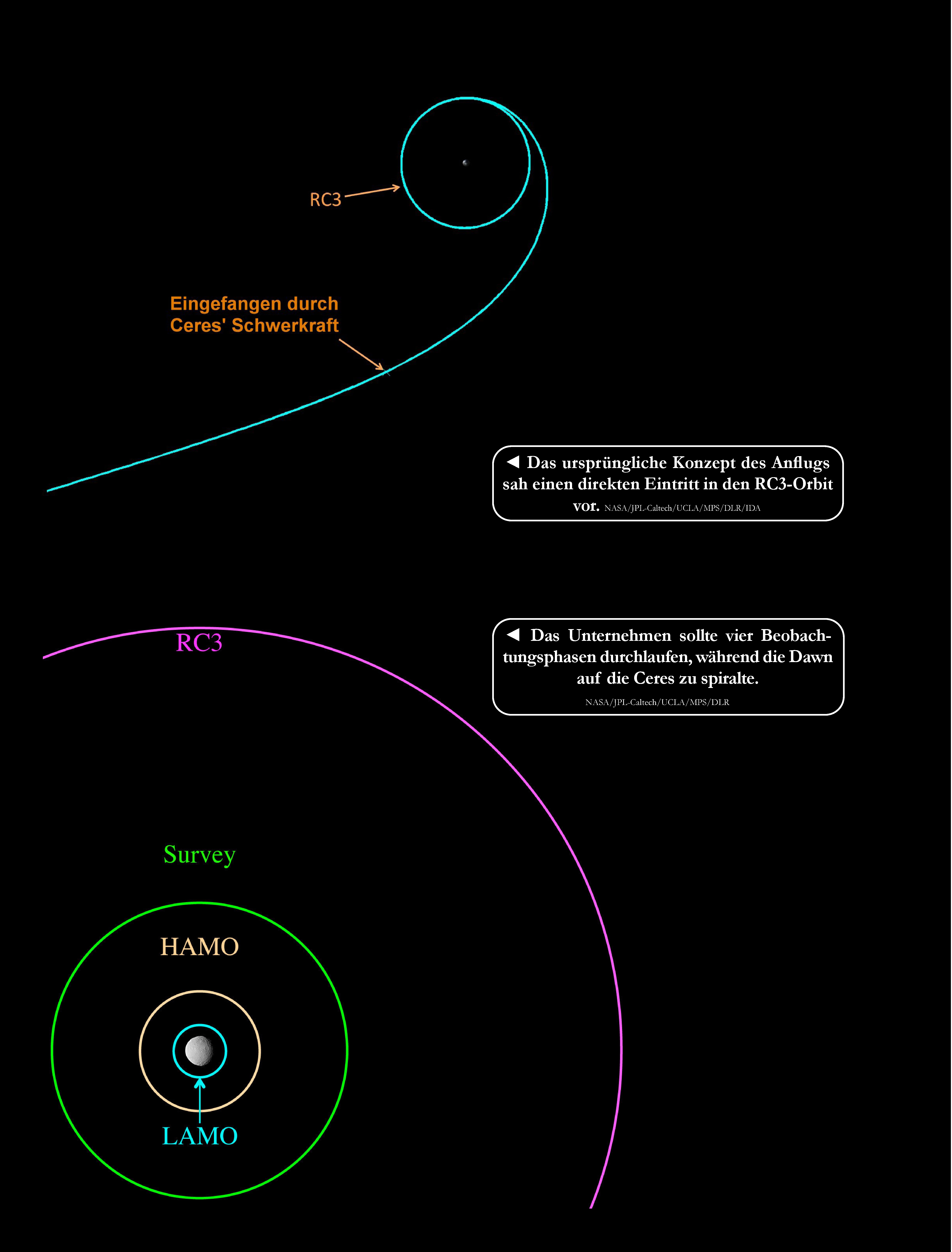 RC3

Eingefangen durch
Ceres' Schwerkraft

◀ Das ursprüngliche Konzept des Anflugs sah einen direkten Eintritt in den RC3-Orbit vor. NASA/JPL-Caltech/UCLA/MPS/DLR/IDA

RC3

◀ Das Unternehmen sollte vier Beobachtungsphasen durchlaufen, während die Dawn auf die Ceres zu spiralte.
NASA/JPL-Caltech/UCLA/MPS/DLR

Survey

HAMO

LAMO